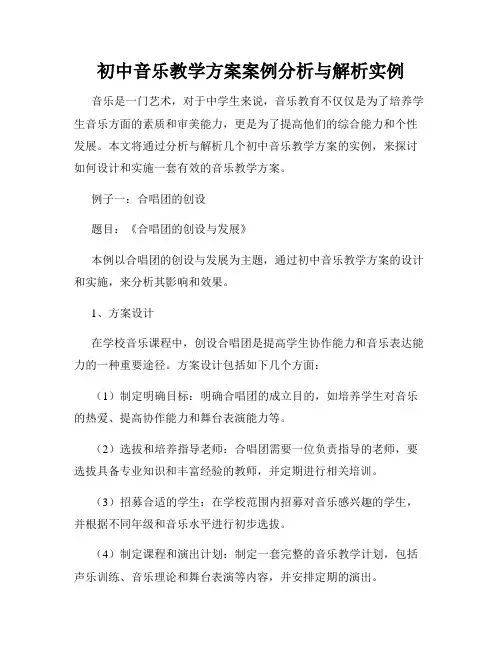 初中音乐教学方案案例分析与解析实例

音乐是一门艺术，对于中学生来说，音乐教育不仅仅是为了培养学生音乐方面的素质和审美能力，更是为了提高他们的综合能力和个性发展。本文将通过分析与解析几个初中音乐教学方案的实例，来探讨如何设计和实施一套有效的音乐教学方案。

例子一：合唱团的创设

题目：《合唱团的创设与发展》

本例以合唱团的创设与发展为主题，通过初中音乐教学方案的设计和实施，来分析其影响和效果。

1、方案设计

在学校音乐课程中，创设合唱团是提高学生协作能力和音乐表达能力的一种重要途径。方案设计包括如下几个方面：

（1）制定明确目标：明确合唱团的成立目的，如培养学生对音乐的热爱、提高协作能力和舞台表演能力等。

（2）选拔和培养指导老师：合唱团需要一位负责指导的老师，要选拔具备专业知识和丰富经验的教师，并定期进行相关培训。

（3）招募合适的学生：在学校范围内招募对音乐感兴趣的学生，并根据不同年级和音乐水平进行初步选拔。

（4）制定课程和演出计划：制定一套完整的音乐教学计划，包括声乐训练、音乐理论和舞台表演等内容，并安排定期的演出。